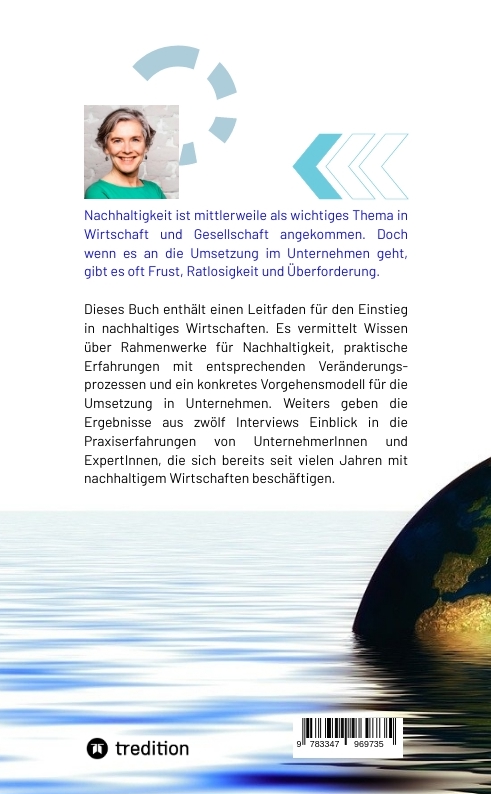 Nachhaltigkeit ist mittlerweile als wichtiges Thema in Wirtschaft und Gesellschaft angekommen. Doch wenn es an die Umsetzung im Unternehmen geht, gibt es oft Frust, Ratlosigkeit und Überforderung.

Dieses Buch enthält einen Leitfaden für den Einstieg in nachhaltiges Wirtschaften. Es vermittelt Wissen über Rahmenwerke für Nachhaltigkeit, praktische Erfahrungen mit entsprechenden Veränderungsprozessen und ein konkretes Vorgehensmodell für die Umsetzung in Unternehmen. Weiters geben die Ergebnisse aus zwölf Interviews Einblick in die Praxiserfahrungen von UnternehmerInnen und ExpertInnen, die sich bereits seit vielen Jahren mit nachhaltigem Wirtschaften beschäftigen.

tredition

9 783347 969735